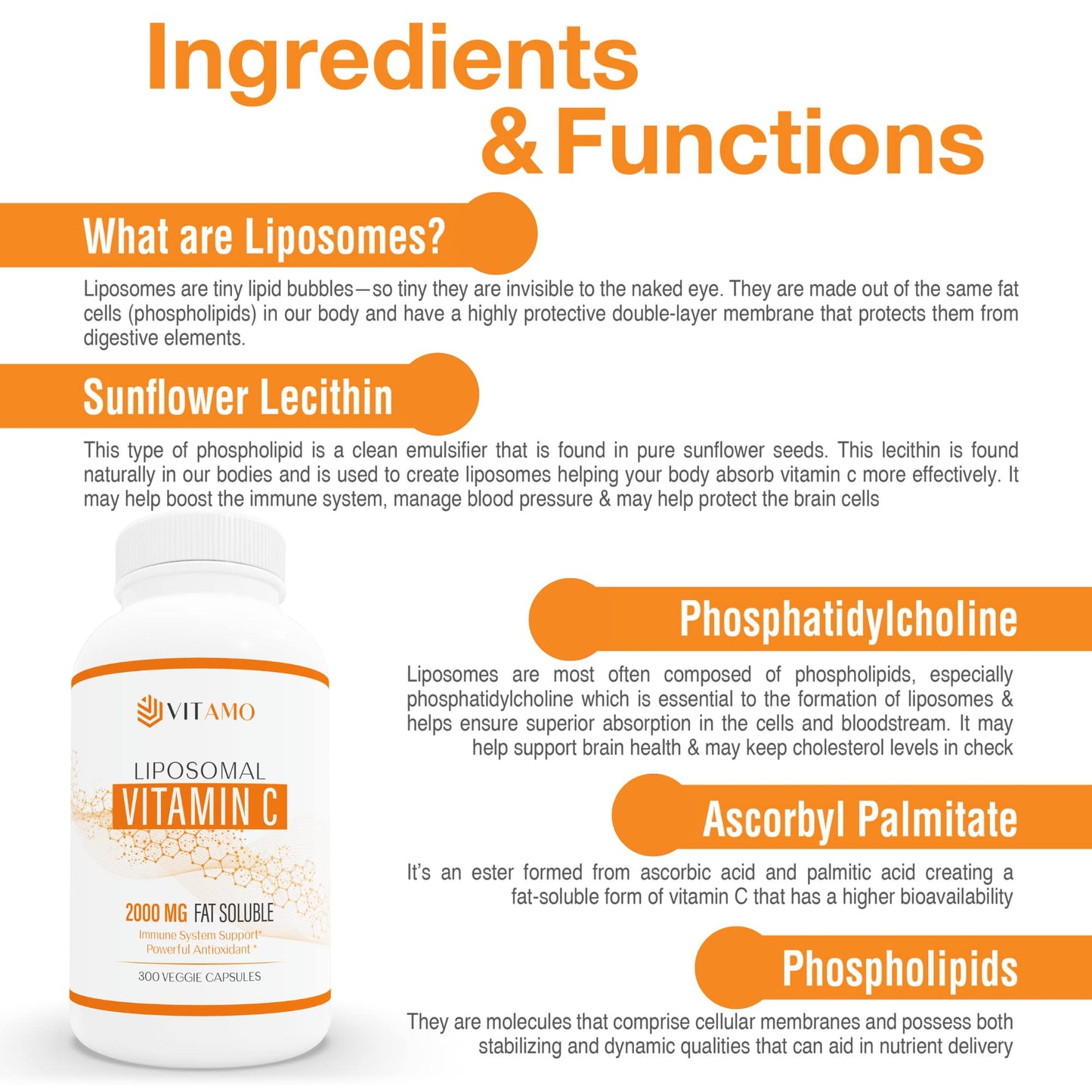 Ingredients
& Functions

What are Liposomes?

Liposomes are tiny lipid bubbles—so tiny they are invisible to the naked eye. They are made out of the same fat cells (phospholipids) in our body and have a highly protective double-layer membrane that protects them from digestive elements.

Sunflower Lecithin

This type of phospholipid is a clean emulsifier that is found in pure sunflower seeds. This lecithin is found naturally in our bodies and is used to create liposomes helping your body absorb vitamin c more effectively. It may help boost the immune system, manage blood pressure & may help protect the brain cells

VITAMO

LIPOSOMAL
VITAMIN C

2000 MG FAT SOLUBLE
Immune System Support*
Powerful Antioxidant *

300 VEGGIE CAPSULES

Phosphatidylcholine

Liposomes are most often composed of phospholipids, especially phosphatidylcholine which is essential to the formation of liposomes & helps ensure superior absorption in the cells and bloodstream. It may help support brain health & may keep cholesterol levels in check

Ascorbyl Palmitate

It's an ester formed from ascorbic acid and palmitic acid creating a fat-soluble form of vitamin C that has a higher bioavailability

Phospholipids

They are molecules that comprise cellular membranes and possess both stabilizing and dynamic qualities that can aid in nutrient delivery